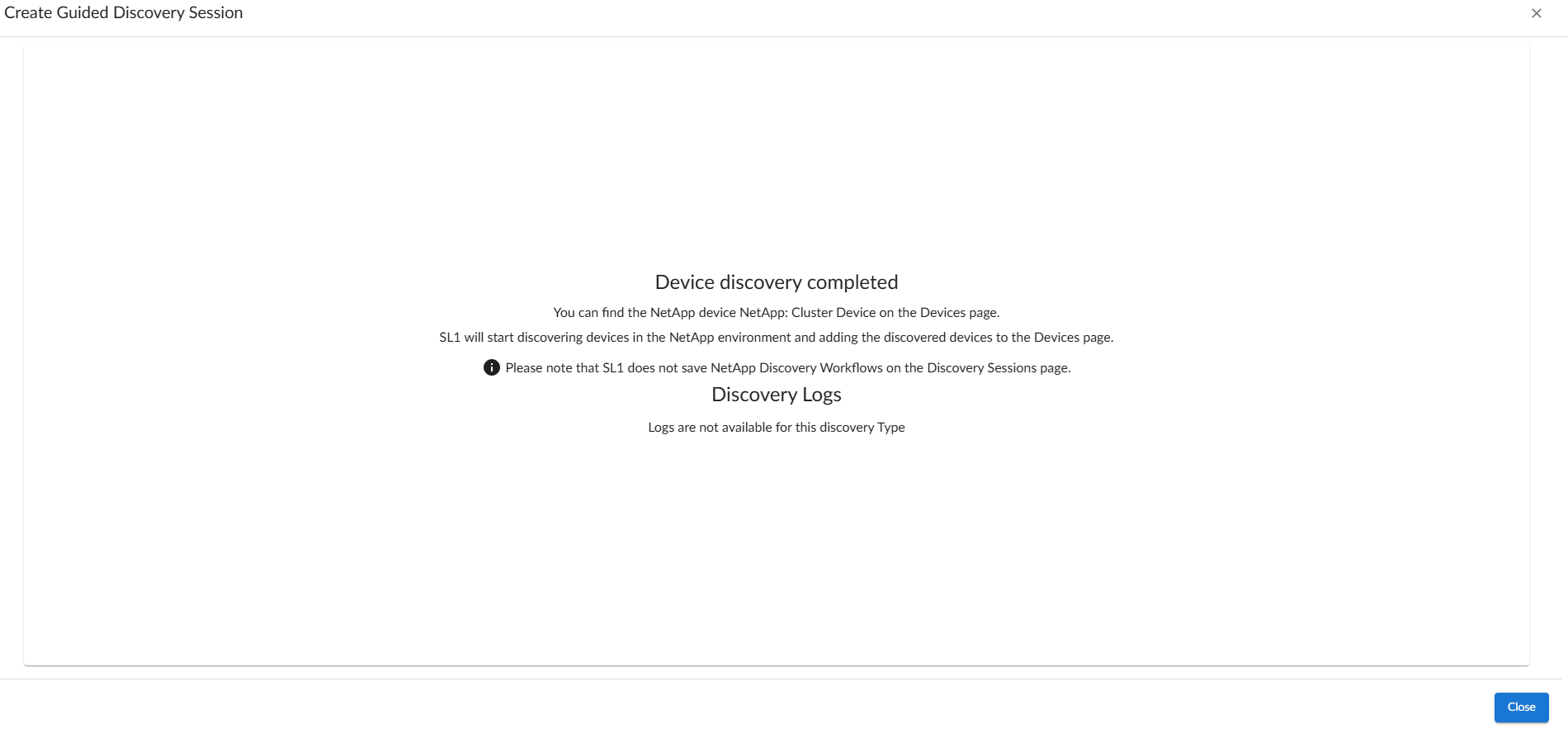 Create Guided Discovery Session

×

Device discovery completed

You can find the NetApp device NetApp: Cluster Device on the Devices page.

SL1 will start discovering devices in the NetApp environment and adding the discovered devices to the Devices page.

Please note that SL1 does not save NetApp Discovery Workflows on the Discovery Sessions page.

Discovery Logs

Logs are not available for this discovery Type

Close